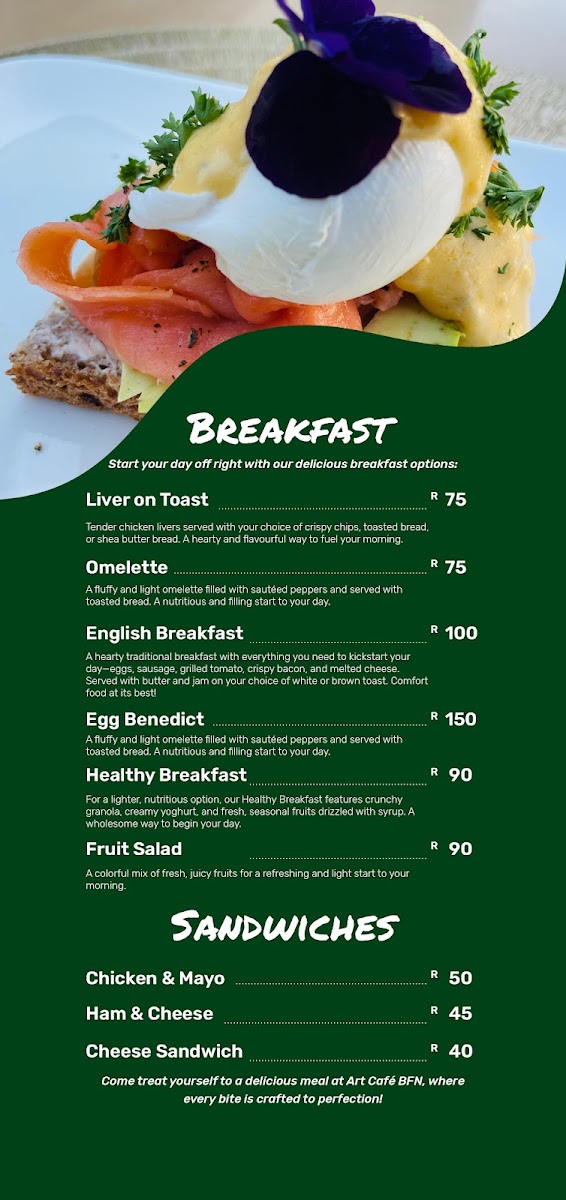 BREAKFAST

Start your day off right with our delicious breakfast options:

Liver on Toast R 75

Tender chicken livers served with your choice of crispy chips, toasted bread, or shea butter bread. A hearty and flavourful way to fuel your morning.

Omelette R 75

A fluffy and light omelette filled with sautéed peppers and served with toasted bread. A nutritious and filling start to your day.

English Breakfast R 100

A hearty traditional breakfast with everything you need to kickstart your day—eggs, sausage, grilled tomato, crispy bacon, and melted cheese. Served with butter and jam on your choice of white or brown toast. Comfort food at its best!

Egg Benedict R 150

A fluffy and light omelette filled with sautéed peppers and served with toasted bread. A nutritious and filling start to your day.

Healthy Breakfast R 90

For a lighter, nutritious option, our Healthy Breakfast features crunchy granola, creamy yoghurt, and fresh, seasonal fruits drizzled with syrup. A wholesome way to begin your day.

Fruit Salad R 90

A colorful mix of fresh, juicy fruits for a refreshing and light start to your morning.

SANDWICHES

Chicken & Mayo R 50

Ham & Cheese R 45

Cheese Sandwich R 40

Come treat yourself to a delicious meal at Art Café BFN, where every bite is crafted to perfection!